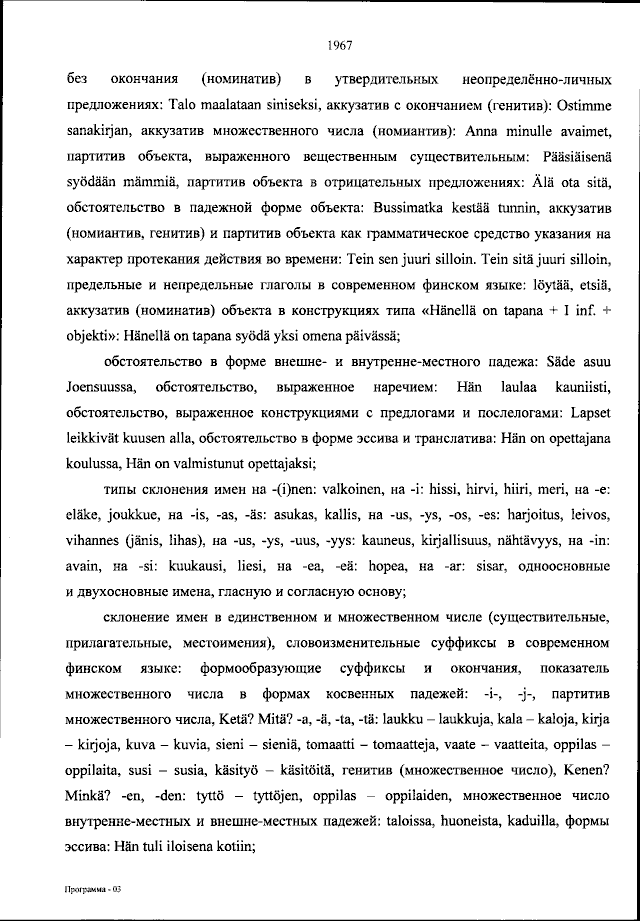 1967

без окончания (номинатив) в утвердительных неопределённо-личных предложениях: Talo maalataan siniseksi, аккузатив с окончанием (генитив): Ostimme sanakirjan, аккузатив множественного числа (номиантив): Anna minulle avaimet, партитив объекта, выраженного вещественным существительным: Pääsiäisenä syödään mämmiä, партитив объекта в отрицательных предложениях: Älä ota sitä, обстоятельство в падежной форме объекта: Bussimatka kestää tunnin, аккузатив (номиантив, генитив) и партитив объекта как грамматическое средство указания на характер протекания действия во времени: Tein sen juuri silloin. Tein sitä juuri silloin, предельные и непредельные глаголы в современном финском языке: löytää, etsiä, аккузатив (номинатив) объекта в конструкциях типа «Hänellä on tapana + I inf. + objekti»: Hänellä on tapana syödä yksi omena päivässä;

обстоятельство в форме внешне- и внутренне-местного падежа: Säde asuu Joensuussa, обстоятельство, выраженное наречием: Hän laulaa kauniisti, обстоятельство, выраженное конструкциями с предлогами и послелогами: Lapset leikkivät kuusen alla, обстоятельство в форме эссива и транслатива: Hän on opettajana koulussa, Hän on valmistunut opettajaksi;

типы склонения имен на -(i)nen: valkoinen, на -i: hissi, hirvi, hiiri, meri, на -e: eläke, joukkue, на -is, -as, -äs: asukas, kallis, на -us, -ys, -os, -es: harjoitus, leivos, vihannes (jänis, lihas), на -us, -ys, -uus, -yys: kauneus, kirjallisuus, nähtävyys, на -in: avain, на -si: kuukausi, liesi, на -ea, -eä: hopea, на -ar: sisar, одноосновные и двухосновные имена, гласную и согласную основу;

склонение имен в единственном и множественном числе (существительные, прилагательные, местоимения), словоизменительные суффиксы в современном финском языке: формообразующие суффиксы и окончания, показатель множественного числа в формах косвенных падежей: -i-, -j-, партитив множественного числа, Ketä? Mitä? -a, -ä, -ta, -tä: laukku – laukkuja, kala – kaloja, kirja – kirjoja, kuva – kuvia, sieni – sieniä, tomaatti – tomaatteja, vaate – vaatteita, oppilas – oppilaita, susi – susia, käsityö – käsitöitä, генитив (множественное число), Kenen? Minkä? -en, -den: tyttö – tyttöjen, oppilas – oppilaiden, множественное число внутренне-местных и внешне-местных падежей: taloissa, huoneista, kaduilla, формы эссива: Hän tuli iloisena kotiin;

Программа - 03